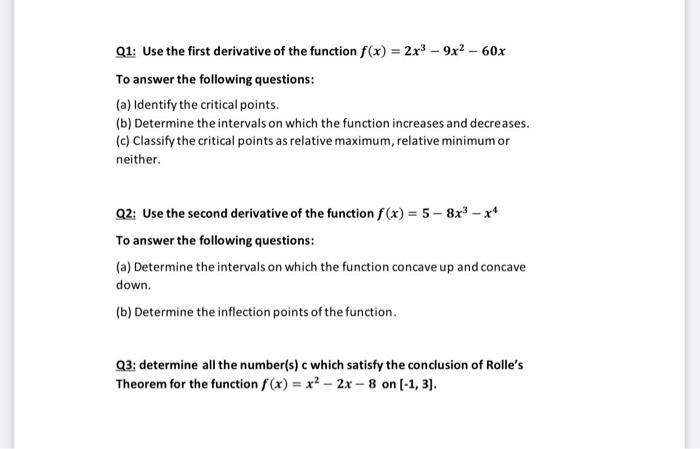 Q1: Use the first derivative of the function $f(x) = 2x^3 - 9x^2 - 60x$

To answer the following questions:

(a) Identify the critical points.
(b) Determine the intervals on which the function increases and decreases.
(c) Classify the critical points as relative maximum, relative minimum or neither.

Q2: Use the second derivative of the function $f(x) = 5 - 8x^3 - x^4$

To answer the following questions:

(a) Determine the intervals on which the function concave up and concave down.

(b) Determine the inflection points of the function.

Q3: determine all the number(s) c which satisfy the conclusion of Rolle's Theorem for the function $f(x) = x^2 - 2x - 8$ on [-1, 3].